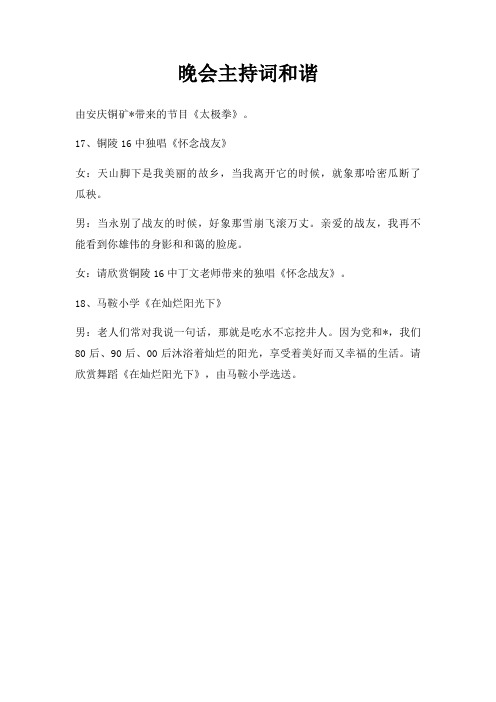 晚会主持词和谐

由安庆铜矿*带来的节目《太极拳》。

17、铜陵16中独唱《怀念战友》

女：天山脚下是我美丽的故乡，当我离开它的时候，就象那哈密瓜断了瓜秧。

男：当永别了战友的时候，好象那雪崩飞滚万丈。亲爱的战友，我再不能看到你雄伟的身影和和蔼的脸庞。

女：请欣赏铜陵16中丁文老师带来的独唱《怀念战友》。

18、马鞍小学《在灿烂阳光下》

男：老人们常对我说一句话，那就是吃水不忘挖井人。因为党和*，我们80后、90后、00后沐浴着灿烂的阳光，享受着美好而又幸福的生活。请欣赏舞蹈《在灿烂阳光下》，由马鞍小学选送。